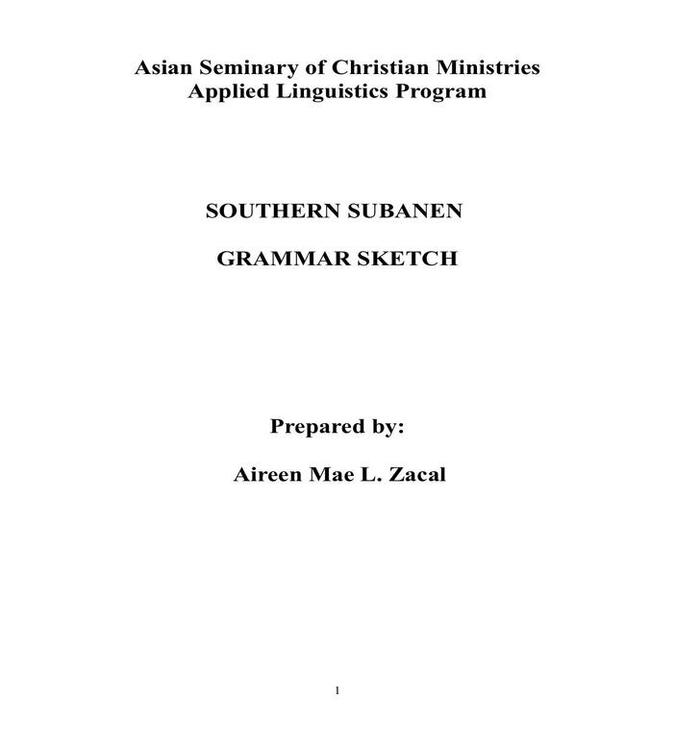 Asian Seminary of Christian Ministries
Applied Linguistics Program

SOUTHERN SUBANEN

GRAMMAR SKETCH

Prepared by:

Aireen Mae L. Zacal

1